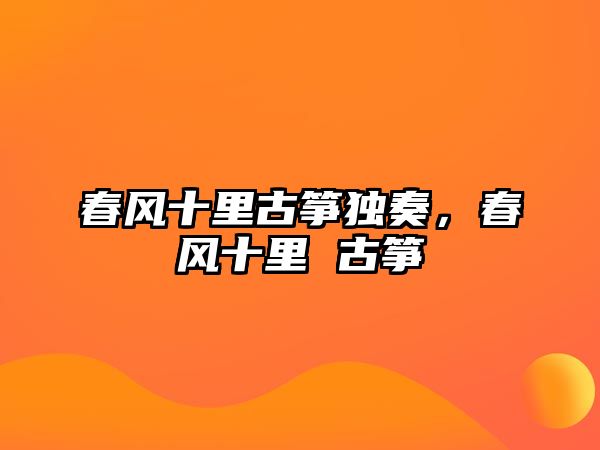 春风十里古筝独奏，春风十里 古筝